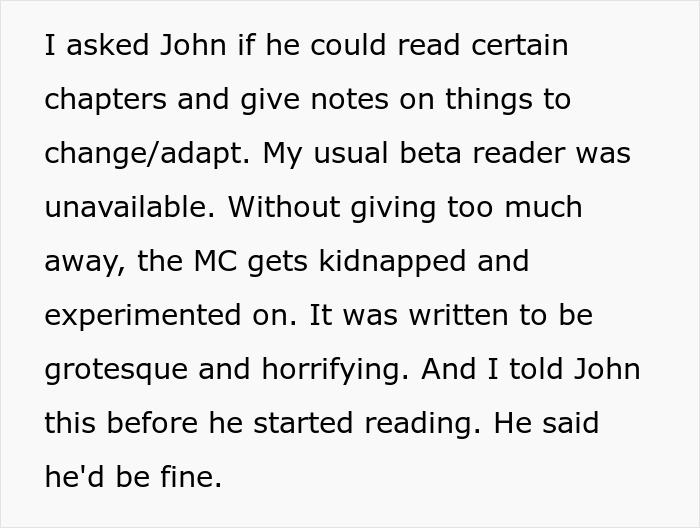 I asked John if he could read certain chapters and give notes on things to change/adapt. My usual beta reader was unavailable. Without giving too much away, the MC gets kidnapped and experimented on. It was written to be grotesque and horrifying. And I told John this before he started reading. He said he'd be fine.